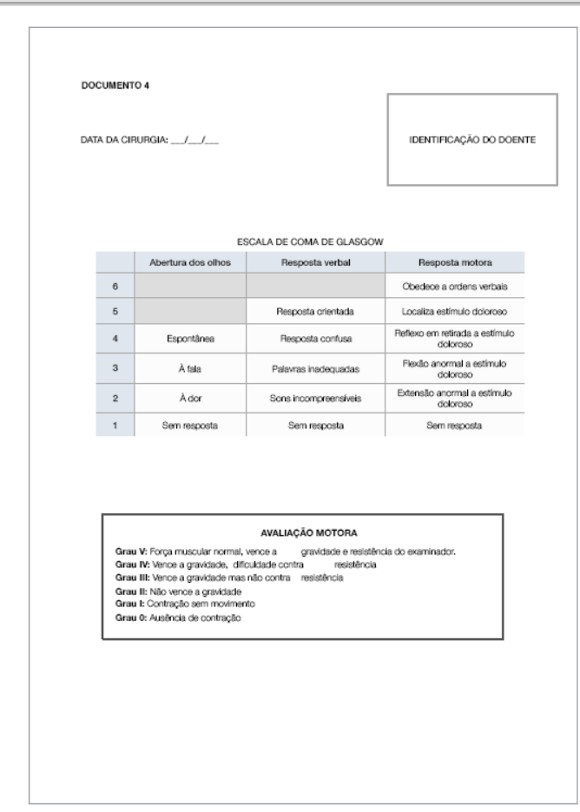 DOCUMENTO 4

DATA DA CIRURGIA: ___/___/___

IDENTIFICAÇÃO DO DOENTE

ESCALA DE COMA DE GLASGOW

| | Abertura dos olhos | Resposta verbal | Resposta motora |
|---|---|---|---|
| 6 | | | Obedece a ordens verbais |
| 5 | | Resposta orientada | Localiza estímulo doloroso |
| 4 | Espontânea | Resposta confusa | Reflexo em retirada a estímulo doloroso |
| 3 | À fala | Palavras inadequadas | Flexão anormal a estímulo doloroso |
| 2 | À dor | Sons incompreensíveis | Extensão anormal a estímulo doloroso |
| 1 | Sem resposta | Sem resposta | Sem resposta |

AVALIAÇÃO MOTORA

Grau V: Força muscular normal, vence a gravidade e resistência do examinador.
Grau IV: Vence a gravidade, dificuldade contra resistência
Grau III: Vence a gravidade mas não contra resistência
Grau II: Não vence a gravidade
Grau I: Contração sem movimento
Grau 0: Ausência de contração